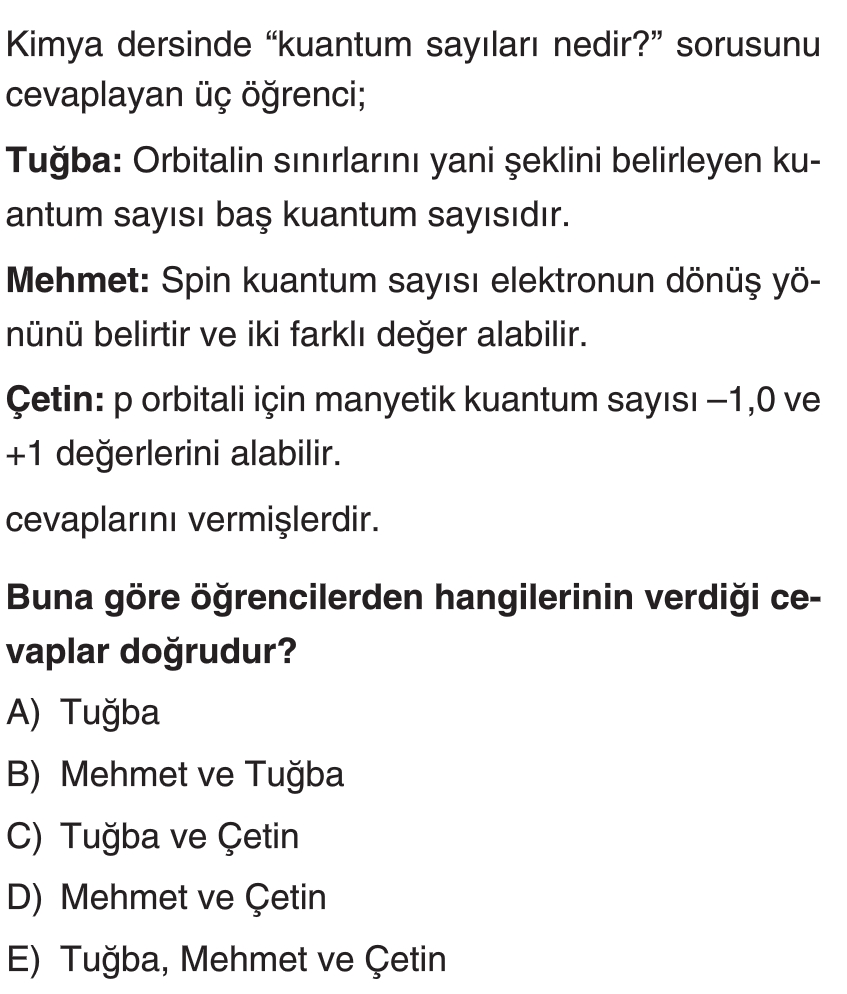 Kimya dersinde "kuantum sayıları nedir?" sorusunu cevaplayan üç öğrenci;

Tuğba: Orbitalin sınırlarını yani şeklini belirleyen kuantum sayısı baş kuantum sayısıdır.

Mehmet: Spin kuantum sayısı elektronun dönüş yönünü belirtir ve iki farklı değer alabilir.

Çetin: p orbitali için manyetik kuantum sayısı –1,0 ve +1 değerlerini alabilir.

cevaplarını vermişlerdir.

Buna göre öğrencilerden hangilerinin verdiği cevaplar doğrudur?

A) Tuğba

B) Mehmet ve Tuğba

C) Tuğba ve Çetin

D) Mehmet ve Çetin

E) Tuğba, Mehmet ve Çetin